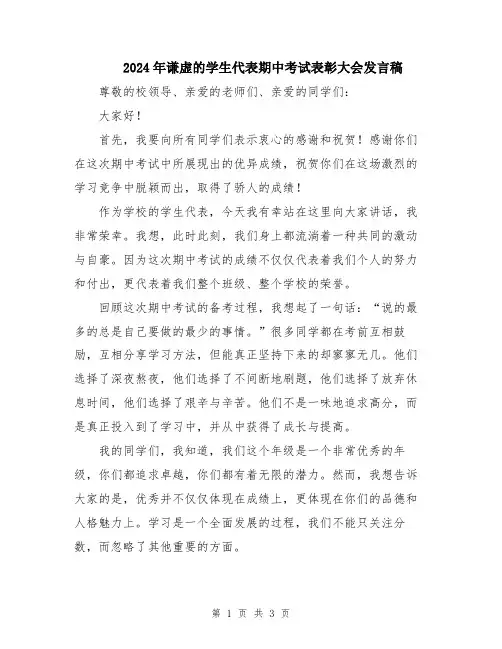 2024年谦虚的学生代表期中考试表彰大会发言稿

尊敬的校领导、亲爱的老师们、亲爱的同学们：

大家好！

首先，我要向所有同学们表示衷心的感谢和祝贺！感谢你们在这次期中考试中所展现出的优异成绩，祝贺你们在这场激烈的学习竞争中脱颖而出，取得了骄人的成绩！

作为学校的学生代表，今天我有幸站在这里向大家讲话，我非常荣幸。我想，此时此刻，我们身上都流淌着一种共同的激动与自豪。因为这次期中考试的成绩不仅仅代表着我们个人的努力和付出，更代表着我们整个班级、整个学校的荣誉。

回顾这次期中考试的备考过程，我想起了一句话：“说的最多的总是自己要做的最少的事情。”很多同学都在考前互相鼓励，互相分享学习方法，但能真正坚持下来的却寥寥无几。他们选择了深夜熬夜，他们选择了不间断地刷题，他们选择了放弃休息时间，他们选择了艰辛与辛苦。他们不是一味地追求高分，而是真正投入到了学习中，并从中获得了成长与提高。

我的同学们，我知道，我们这个年级是一个非常优秀的年级，你们都追求卓越，你们都有着无限的潜力。然而，我想告诉大家的是，优秀并不仅仅体现在成绩上，更体现在你们的品德和人格魅力上。学习是一个全面发展的过程，我们不能只关注分数，而忽略了其他重要的方面。

第 1 页 共 3 页